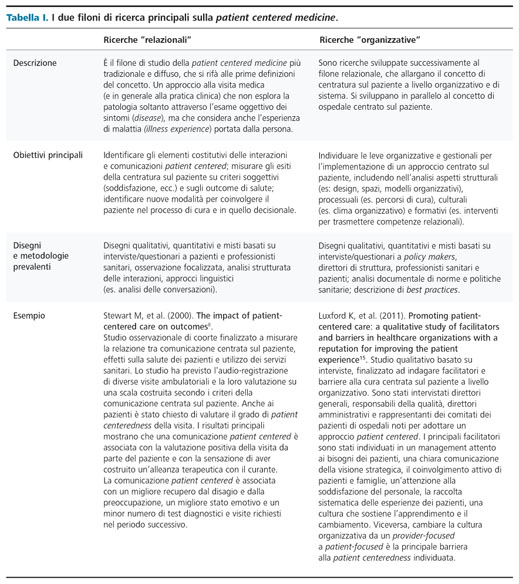 Tabella I. I due filoni di ricerca principali sulla patient centered medicine.

| | Ricerche "relazionali" | Ricerche "organizzative" |
|---|---|---|
| Descrizione | È il filone di studio della patient centered medicine più tradizionale e diffuso, che si rifà alle prime definizioni del concetto. Un approccio alla visita medica (e in generale alla pratica clinica) che non esplora la patologia soltanto attraverso l'esame oggettivo dei sintomi (disease), ma che considera anche l'esperienza di malattia (illness experience) portata dalla persona. | Sono ricerche sviluppate successivamente al filone relazionale, che allargano il concetto di centratura sul paziente a livello organizzativo e di sistema. Si sviluppano in parallelo al concetto di ospedale centrato sul paziente. |
| Obiettivi principali | Identificare gli elementi costitutivi delle interazioni e comunicazioni patient centered; misurare gli esiti della centratura sul paziente su criteri soggettivi (soddisfazione, ecc.) e sugli outcome di salute; identificare nuove modalità per coinvolgere il paziente nel processo di cura e in quello decisionale. | Individuare le leve organizzative e gestionali per l'implementazione di un approccio centrato sul paziente, includendo nell'analisi aspetti strutturali (es: design, spazi, modelli organizzativi), processuali (es. percorsi di cura), culturali (es. clima organizzativo) e formativi (es. interventi per trasmettere competenze relazionali). |
| Disegni e metodologie prevalenti | Disegni qualitativi, quantitativi e misti basati su interviste/questionari a pazienti e professionisti sanitari, osservazione focalizzata, analisi strutturata delle interazioni, approcci linguistici (es. analisi delle conversazioni). | Disegni qualitativi, quantitativi e misti basati su interviste/questionari a policy makers, direttori di struttura, professionisti sanitari e pazienti; analisi documentale di norme e politiche sanitarie; descrizione di best practices. |
| Esempio | Stewart M, et al. (2000). The impact of patient-centered care on outcomes$^{8}$. Studio osservazionale di coorte finalizzato a misurare la relazione tra comunicazione centrata sul paziente, effetti sulla salute dei pazienti e utilizzo dei servizi sanitari. Lo studio ha previsto l'audio-registrazione di diverse visite ambulatoriali e la loro valutazione su una scala costruita secondo i criteri della comunicazione centrata sul paziente. Anche ai pazienti è stato chiesto di valutare il grado di patient centeredness della visita. I risultati principali mostrano che una comunicazione patient centered è associata con la valutazione positiva della visita da parte del paziente e con la sensazione di aver costruito un'alleanza terapeutica con il curante. La comunicazione patient centered è associata con un migliore recupero del disagio e dalla preoccupazione, un migliore stato emotivo e un minor numero di test diagnostici e visite richiesti nel periodo successivo. | Luxford K, et al. (2011). Promoting patient-centered care: a qualitative study of facilitators and barriers in healthcare organizations with a reputation for improving the patient experience$^{15}$. Studio qualitativo basato su interviste, finalizzato ad indagare facilitatori e barriere alla cura centrata sul paziente a livello organizzativo. Sono stati intervistati direttori generali, responsabili della qualità, direttori amministrativi e rappresentanti dei comitati dei pazienti di ospedali noti per adottare un approccio patient centered. I principali facilitatori sono stati individuati in un management attento ai bisogni dei pazienti, una chiara comunicazione della visione strategica, il coinvolgimento attivo di pazienti e famiglie, un'attenzione alla soddisfazione del personale, la raccolta sistematica delle esperienze dei pazienti, una cultura che sostiene l'apprendimento e il cambiamento. Viceversa, cambiare la cultura organizzativa da un provider-focused a patient-focused è la principale barriera alla patient centeredness individuata. |